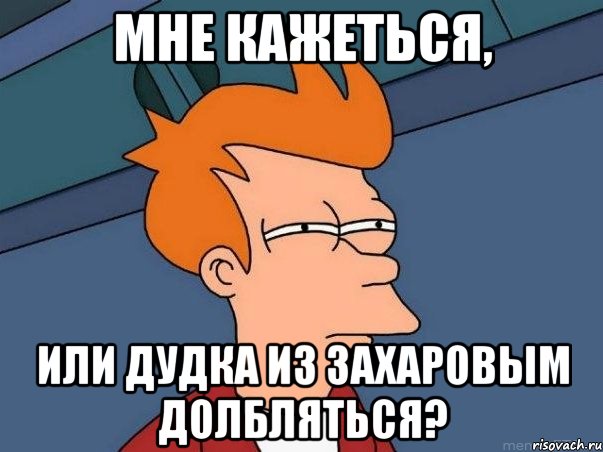 МНЕ КАЖЕТЬСЯ,

ИЛИ ДУДКА ИЗ ЗАХАРОВЫМ ДОЛБЛЯТЬСЯ?

risovach.ru